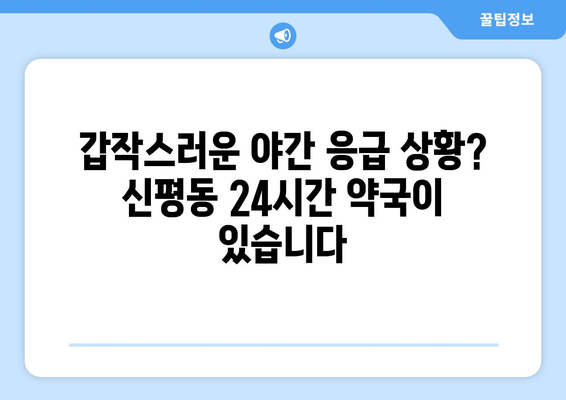 꿀팁정보

갑작스러운 야간 응급 상황? 신평동 24시간 약국이 있습니다